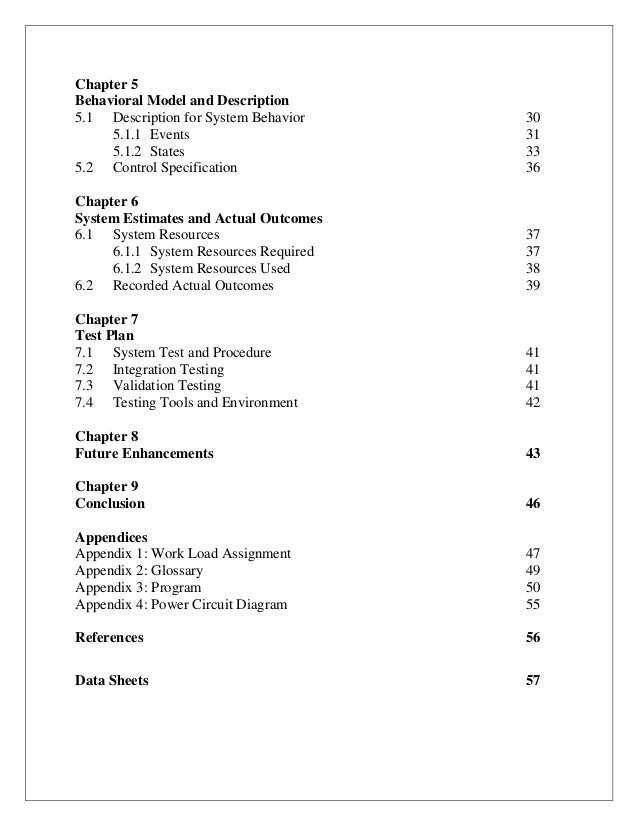 Chapter 5
Behavioral Model and Description
5.1 Description for System Behavior 30
5.1.1 Events 31
5.1.2 States 33
5.2 Control Specification 36

Chapter 6
System Estimates and Actual Outcomes
6.1 System Resources 37
6.1.1 System Resources Required 37
6.1.2 System Resources Used 38
6.2 Recorded Actual Outcomes 39

Chapter 7
Test Plan
7.1 System Test and Procedure 41
7.2 Integration Testing 41
7.3 Validation Testing 41
7.4 Testing Tools and Environment 42

Chapter 8
Future Enhancements 43

Chapter 9
Conclusion 46

Appendices
Appendix 1: Work Load Assignment 47
Appendix 2: Glossary 49
Appendix 3: Program 50
Appendix 4: Power Circuit Diagram 55

References 56

Data Sheets 57